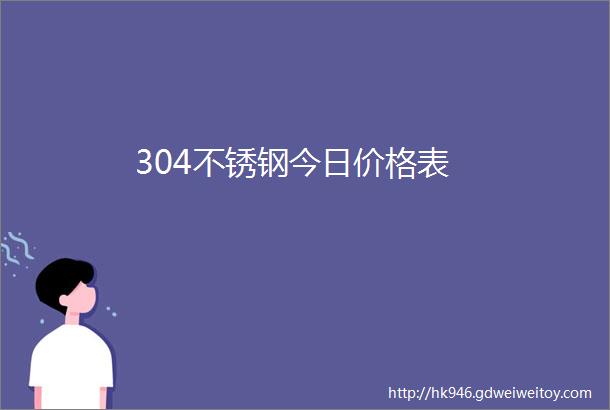 304不锈钢今日价格表

http://hk946.gdweiweitoy.com